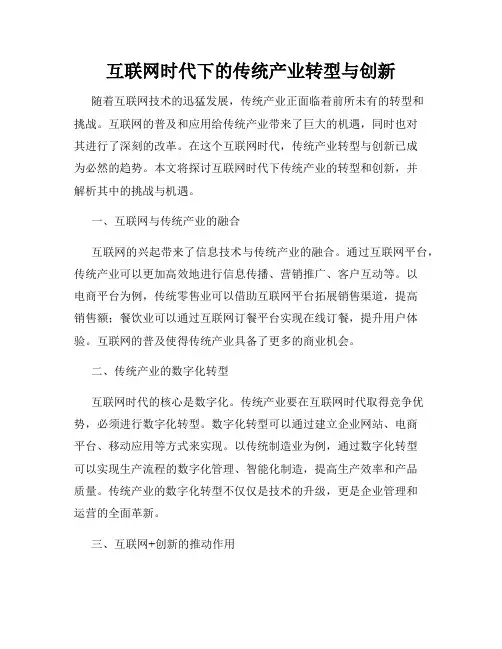 互联网时代下的传统产业转型与创新

随着互联网技术的迅猛发展，传统产业正面临着前所未有的转型和挑战。互联网的普及和应用给传统产业带来了巨大的机遇，同时也对其进行了深刻的改革。在这个互联网时代，传统产业转型与创新已成为必然的趋势。本文将探讨互联网时代下传统产业的转型和创新，并解析其中的挑战与机遇。

一、互联网与传统产业的融合

互联网的兴起带来了信息技术与传统产业的融合。通过互联网平台，传统产业可以更加高效地进行信息传播、营销推广、客户互动等。以电商平台为例，传统零售业可以借助互联网平台拓展销售渠道，提高销售额；餐饮业可以通过互联网订餐平台实现在线订餐，提升用户体验。互联网的普及使得传统产业具备了更多的商业机会。

二、传统产业的数字化转型

互联网时代的核心是数字化。传统产业要在互联网时代取得竞争优势，必须进行数字化转型。数字化转型可以通过建立企业网站、电商平台、移动应用等方式来实现。以传统制造业为例，通过数字化转型可以实现生产流程的数字化管理、智能化制造，提高生产效率和产品质量。传统产业的数字化转型不仅仅是技术的升级，更是企业管理和运营的全面革新。

三、互联网+创新的推动作用